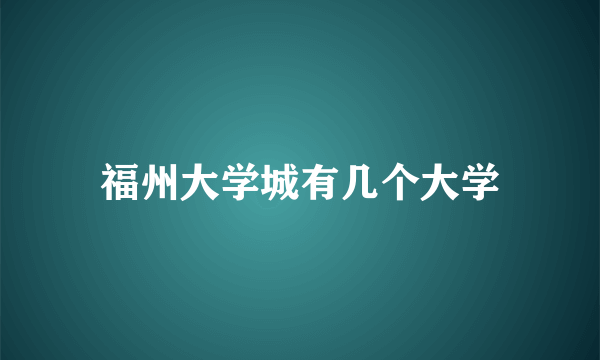 福州大学城有几个大学